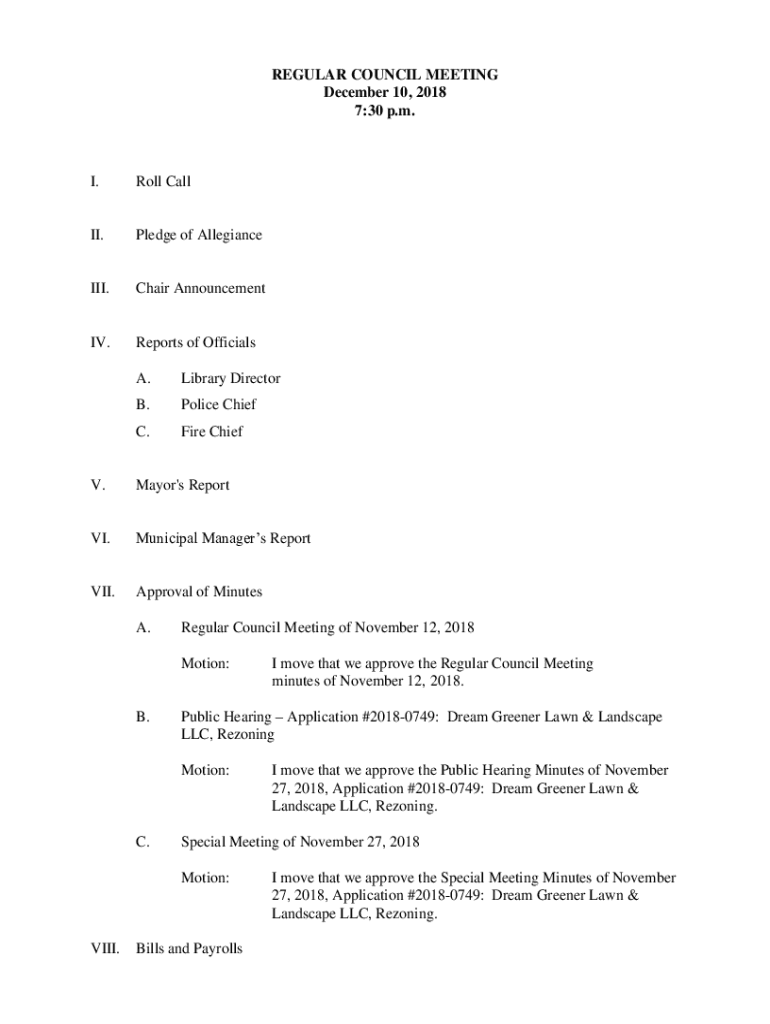 REGULAR COUNCIL MEETING
December 10, 2018
7:30 p.m.

I. Roll Call

II. Pledge of Allegiance

III. Chair Announcement

IV. Reports of Officials

A. Library Director

B. Police Chief

C. Fire Chief

V. Mayor's Report

VI. Municipal Manager's Report

VII. Approval of Minutes

A. Regular Council Meeting of November 12, 2018

Motion: I move that we approve the Regular Council Meeting minutes of November 12, 2018.

B. Public Hearing – Application #2018-0749: Dream Greener Lawn & Landscape LLC, Rezoning

Motion: I move that we approve the Public Hearing Minutes of November 27, 2018, Application #2018-0749: Dream Greener Lawn & Landscape LLC, Rezoning.

C. Special Meeting of November 27, 2018

Motion: I move that we approve the Special Meeting Minutes of November 27, 2018, Application #2018-0749: Dream Greener Lawn & Landscape LLC, Rezoning.

VIII. Bills and Payrolls